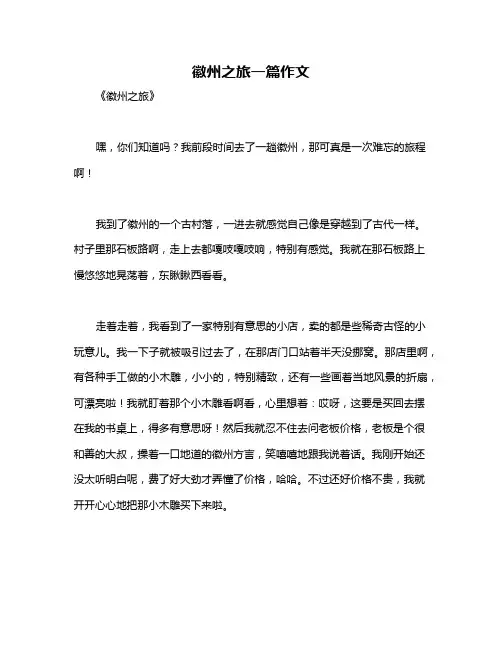 徽州之旅一篇作文

《徽州之旅》

嘿，你们知道吗？我前段时间去了一趟徽州，那可真是一次难忘的旅程啊！

我到了徽州的一个古村落，一进去就感觉自己像是穿越到了古代一样。村子里那石板路啊，走上去都嘎吱嘎吱响，特别有感觉。我就在那石板路上慢悠悠地晃荡着，东瞅瞅西看看。

走着走着，我看到了一家特别有意思的小店，卖的都是些稀奇古怪的小玩意儿。我一下子就被吸引过去了，在那店门口站着半天没挪窝。那店里啊，有各种手工做的小木雕，小小的，特别精致，还有一些画着当地风景的折扇，可漂亮啦！我就盯着那个小木雕看啊看，心里想着：哎呀，这要是买回去摆在我的书桌上，得多有意思呀！然后我就忍不住去问老板价格，老板是个很和善的大叔，操着一口地道的徽州方言，笑嘻嘻地跟我说着话。我刚开始还没太听明白呢，费了好大劲才弄懂了价格，哈哈。不过还好价格不贵，我就开开心心地把那小木雕买下来啦。